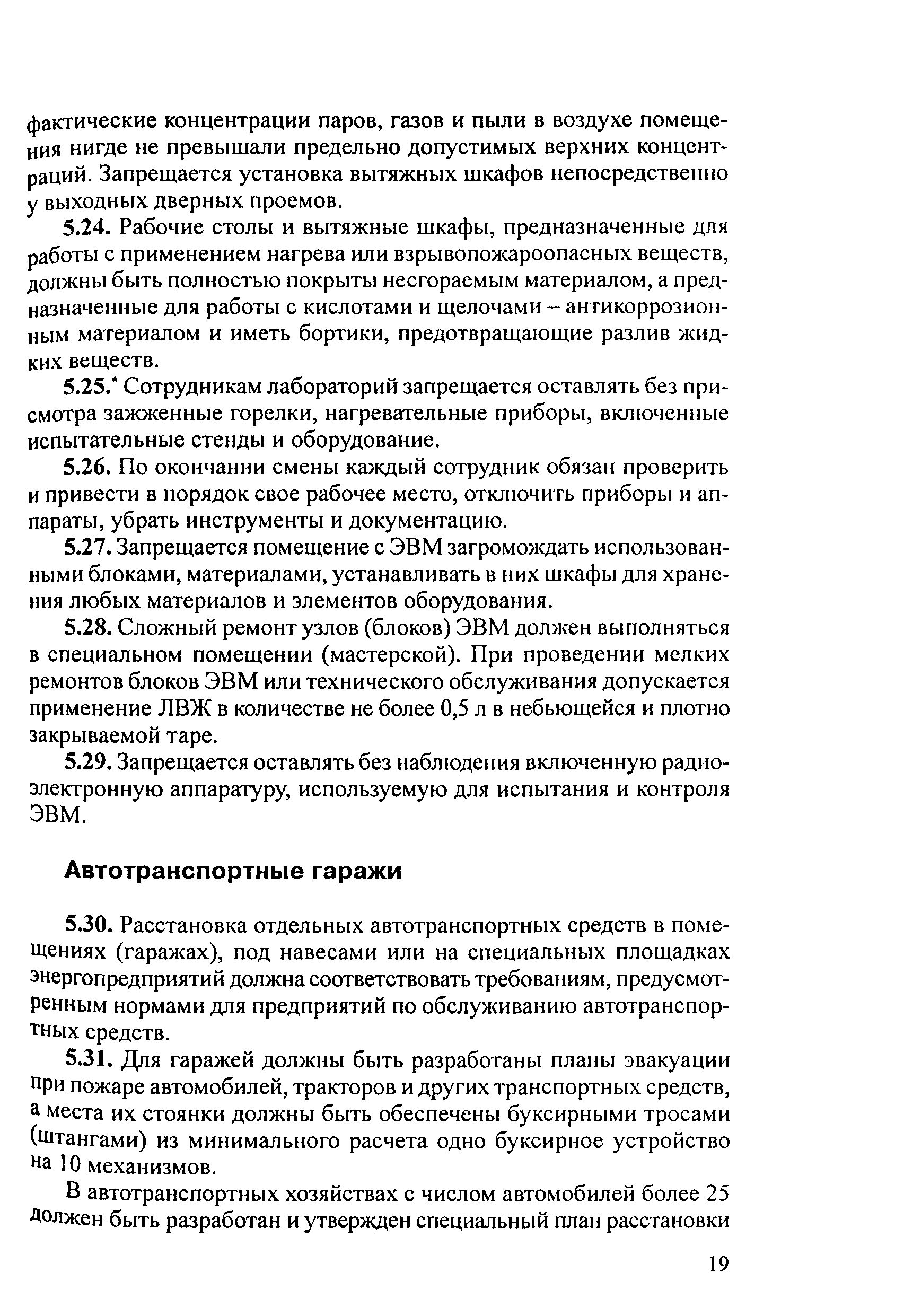 фактические концентрации паров, газов и пыли в воздухе помещения нигде не превышали предельно допустимых верхних концентраций. Запрещается установка вытяжных шкафов непосредственно у выходных дверных проемов.

5.24. Рабочие столы и вытяжные шкафы, предназначенные для работы с применением нагрева или взрывопожароопасных веществ, должны быть полностью покрыты несгораемым материалом, а предназначенные для работы с кислотами и щелочами – антикоррозионным материалом и иметь бортики, предотвращающие разлив жидких веществ.

5.25.* Сотрудникам лабораторий запрещается оставлять без присмотра зажженные горелки, нагревательные приборы, включенные испытательные стенды и оборудование.

5.26. По окончании смены каждый сотрудник обязан проверить и привести в порядок свое рабочее место, отключить приборы и аппараты, убрать инструменты и документацию.

5.27. Запрещается помещение с ЭВМ загромождать использованными блоками, материалами, устанавливать в них шкафы для хранения любых материалов и элементов оборудования.

5.28. Сложный ремонт узлов (блоков) ЭВМ должен выполняться в специальном помещении (мастерской). При проведении мелких ремонтов блоков ЭВМ или технического обслуживания допускается применение ЛВЖ в количестве не более 0,5 л в небьющейся и плотно закрываемой таре.

5.29. Запрещается оставлять без наблюдения включенную радиоэлектронную аппаратуру, используемую для испытания и контроля ЭВМ.

Автотранспортные гаражи

5.30. Расстановка отдельных автотранспортных средств в помещениях (гаражах), под навесами или на специальных площадках энергопредприятий должна соответствовать требованиям, предусмотренным нормами для предприятий по обслуживанию автотранспортных средств.

5.31. Для гаражей должны быть разработаны планы эвакуации при пожаре автомобилей, тракторов и других транспортных средств, а места их стоянки должны быть обеспечены буксирными тросами (штангами) из минимального расчета одно буксирное устройство на 10 механизмов.

В автотранспортных хозяйствах с числом автомобилей более 25 должен быть разработан и утвержден специальный план расстановки

19